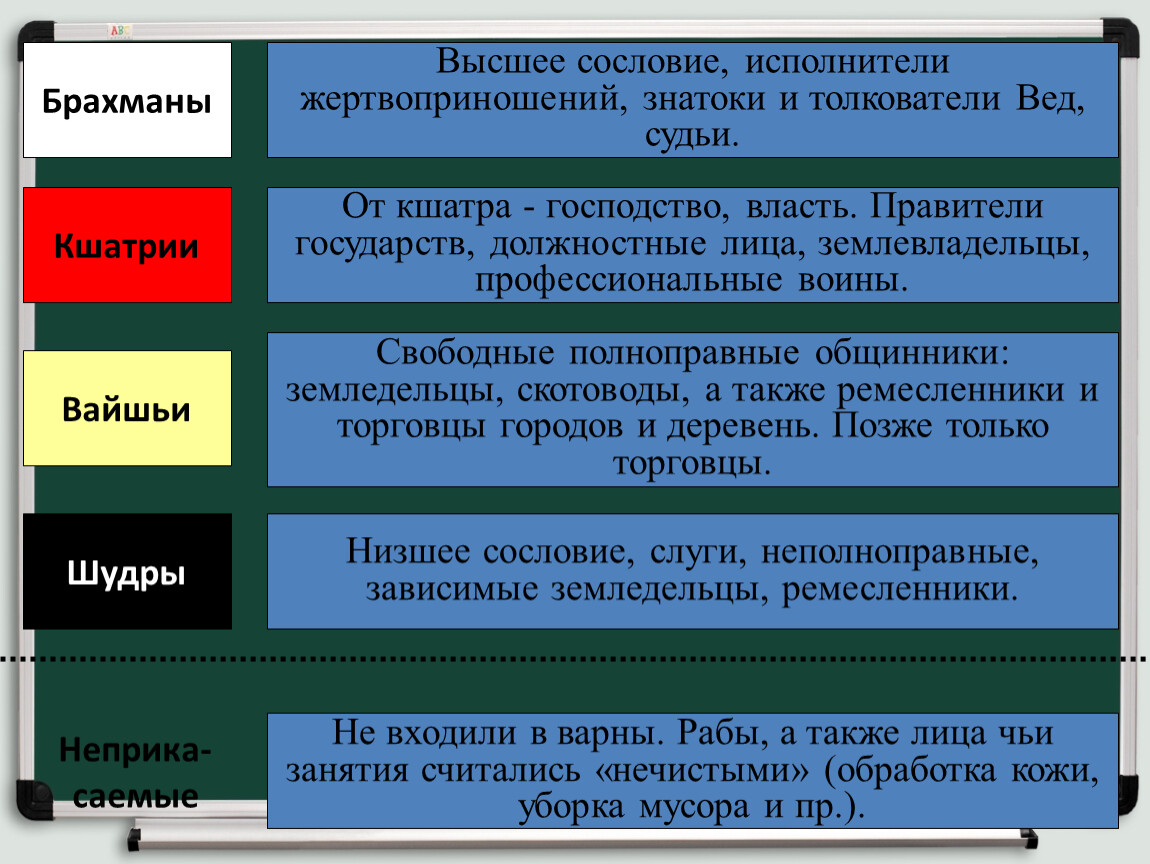 Брахманы

Высшее сословие, исполнители жертвоприношений, знатоки и толкователи Вед, судьи.

Кшатрии

От кшатра - господство, власть. Правители государств, должностные лица, землевладельцы, профессиональные воины.

Вайшьи

Свободные полноправные общинники: земледельцы, скотоводы, а также ремесленники и торговцы городов и деревень. Позже только торговцы.

Шудры

Низшее сословие, слуги, неполноправные, зависимые земледельцы, ремесленники.

Неприкасаемые

Не входили в варны. Рабы, а также лица чьи занятия считались «нечистыми» (обработка кожи, уборка мусора и пр.).